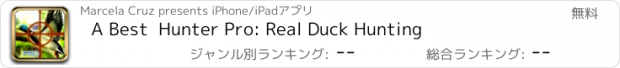 Marcela Cruz presents iPhone/iPadアプリ

無料

A Best Hunter Pro: Real Duck Hunting

ジャンル別ランキング: --

総合ランキング: --